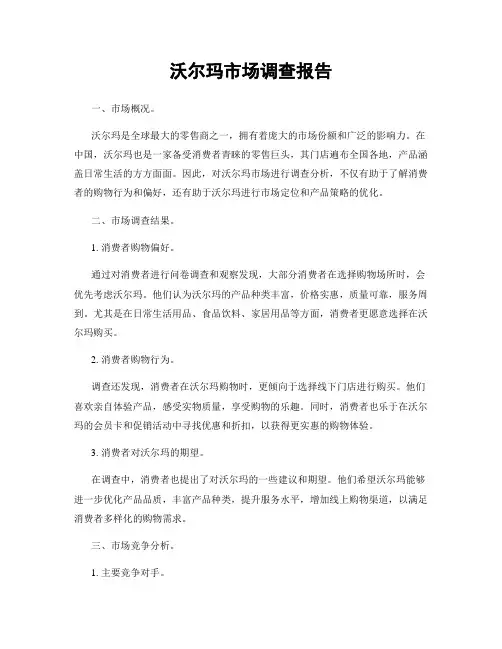 沃尔玛市场调查报告

一、市场概况。

沃尔玛是全球最大的零售商之一，拥有着庞大的市场份额和广泛的影响力。在中国，沃尔玛也是一家备受消费者青睐的零售巨头，其门店遍布全国各地，产品涵盖日常生活的方方面面。因此，对沃尔玛市场进行调查分析，不仅有助于了解消费者的购物行为和偏好，还有助于沃尔玛进行市场定位和产品策略的优化。

二、市场调查结果。

1. 消费者购物偏好。

通过对消费者进行问卷调查和观察发现，大部分消费者在选择购物场所时，会优先考虑沃尔玛。他们认为沃尔玛的产品种类丰富，价格实惠，质量可靠，服务周到。尤其是在日常生活用品、食品饮料、家居用品等方面，消费者更愿意选择在沃尔玛购买。

2. 消费者购物行为。

调查还发现，消费者在沃尔玛购物时，更倾向于选择线下门店进行购买。他们喜欢亲自体验产品，感受实物质量，享受购物的乐趣。同时，消费者也乐于在沃尔玛的会员卡和促销活动中寻找优惠和折扣，以获得更实惠的购物体验。

3. 消费者对沃尔玛的期望。

在调查中，消费者也提出了对沃尔玛的一些建议和期望。他们希望沃尔玛能够进一步优化产品品质，丰富产品种类，提升服务水平，增加线上购物渠道，以满足消费者多样化的购物需求。

三、市场竞争分析。

1. 主要竞争对手。